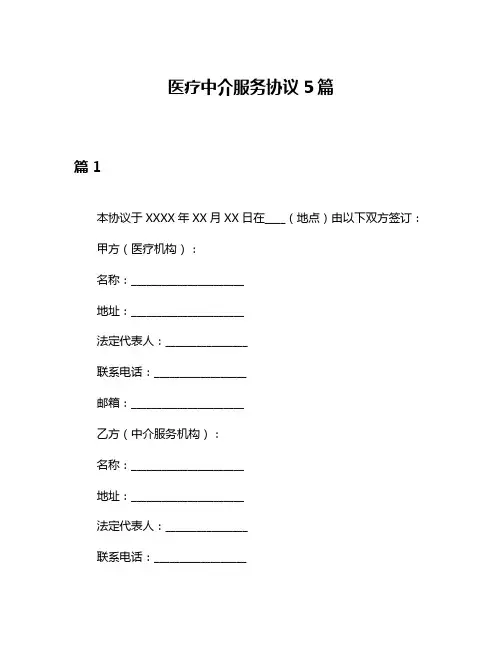 医疗中介服务协议 5 篇

篇 1

本协议于 XXXX 年 XX 月 XX 日在____（地点）由以下双方签订：

甲方（医疗机构）：

名称：____________________

地址：____________________

法定代表人：______________

联系电话：________________

邮箱：____________________

乙方（中介服务机构）：

名称：____________________

地址：____________________

法定代表人：______________

联系电话：________________